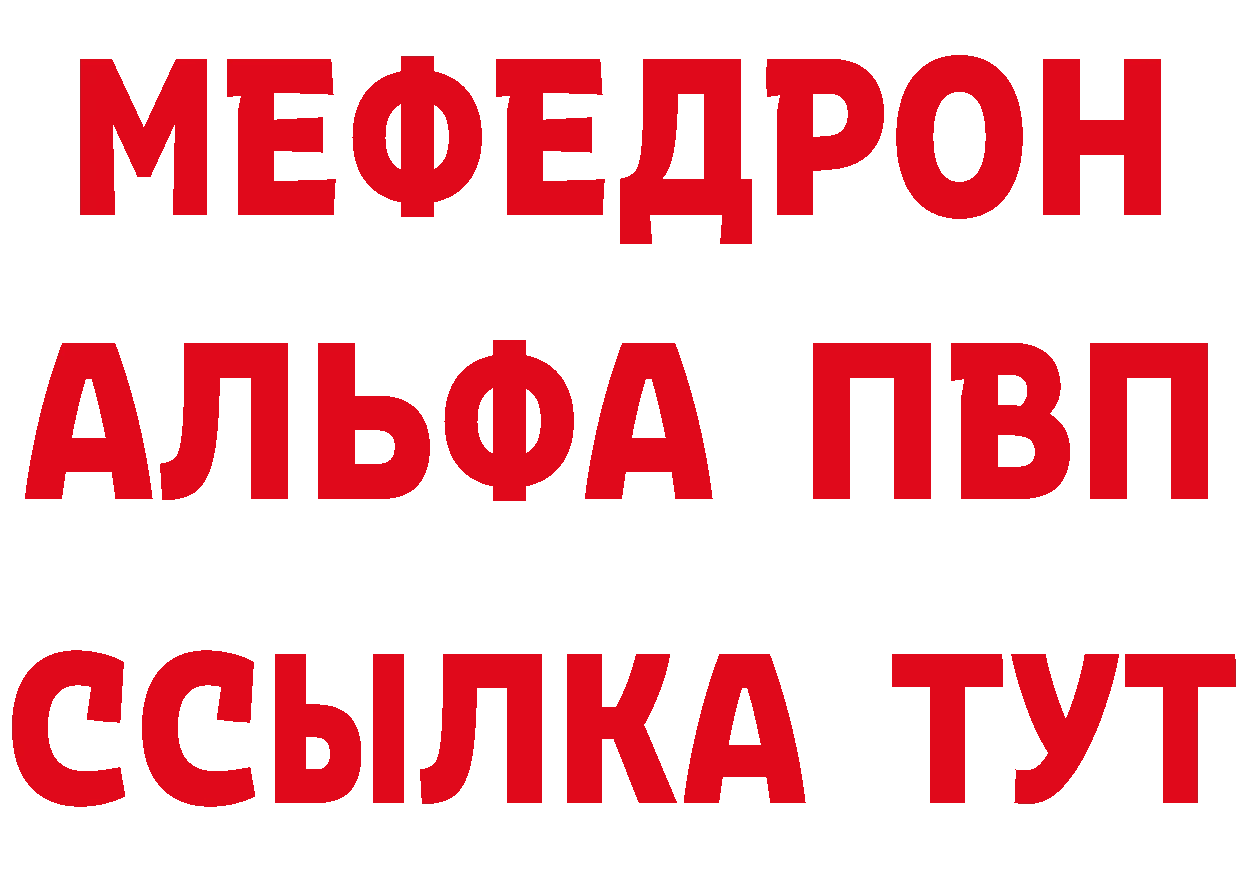 МЕФЕДРОН
АЛЬФА ПВП
ССЫЛКА ТУТ